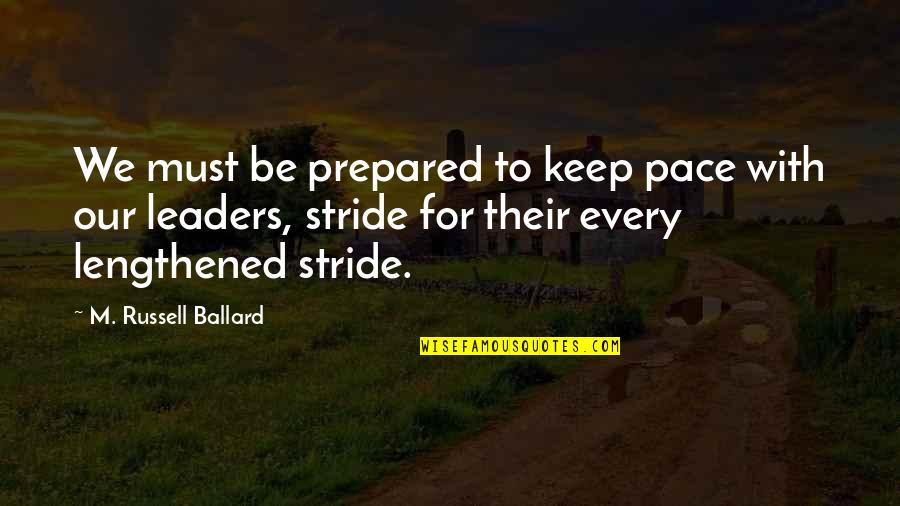 We must be prepared to keep pace with our leaders, stride for their every lengthened stride.

~ M. Russell Ballard

WISEFAMOUSQUOTES.COM